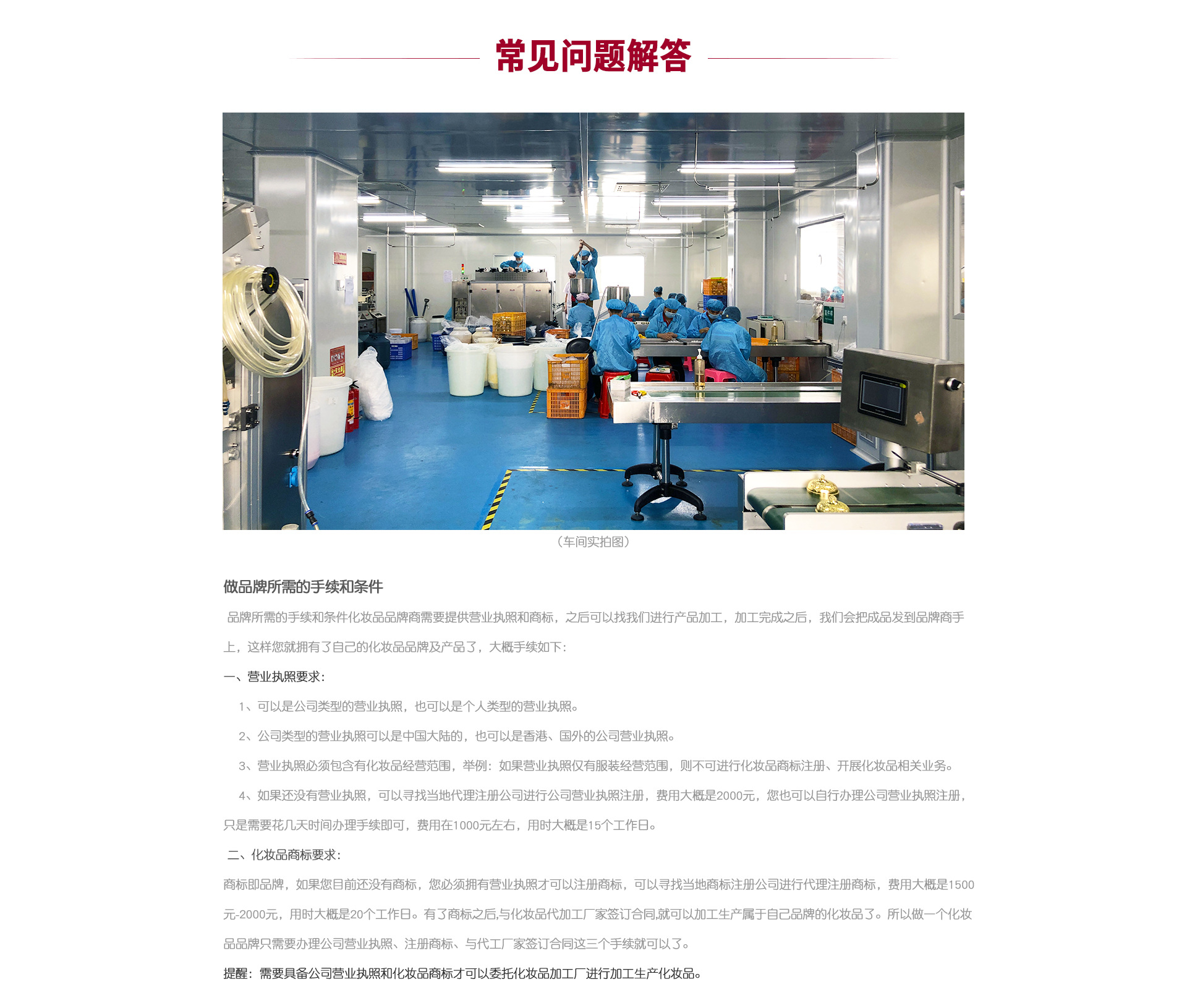 常见问题解答

（车间实拍图）

做品牌所需的手续和条件

品牌所需的手续和条件化妆品品牌商需要提供营业执照和商标，之后可以找我们进行产品加工，加工完成之后，我们会把成品发到品牌商手上，这样您就拥有了自己的化妆品品牌及产品了，大概手续如下：

一、营业执照要求：

1、可以是公司类型的营业执照，也可以是个人类型的营业执照。

2、公司类型的营业执照可以是中国大陆的，也可以是香港、国外的公司营业执照。

3、营业执照必须包含有化妆品经营范围，举例：如果营业执照仅有服装经营范围，则不可进行化妆品商标注册、开展化妆品相关业务。

4、如果还没有营业执照，可以寻找当地代理注册公司进行公司营业执照注册，费用大概是2000元，您也可以自行办理公司营业执照注册，只是需要花几天时间办理手续即可，费用在1000元左右，用时大概是15个工作日。

二、化妆品商标要求：

商标即品牌，如果您目前还没有商标，您必须拥有营业执照才可以注册商标，可以寻找当地商标注册公司进行代理注册商标，费用大概是1500元-2000元，用时大概是20个工作日。有了商标之后,与化妆品代加工厂家签订合同,就可以加工生产属于自己品牌的化妆品了。所以做一个化妆品品牌只需要办理公司营业执照、注册商标、与代工厂家签订合同这三个手续就可以了。

提醒：需要具备公司营业执照和化妆品商标才可以委托化妆品加工厂进行加工生产化妆品。